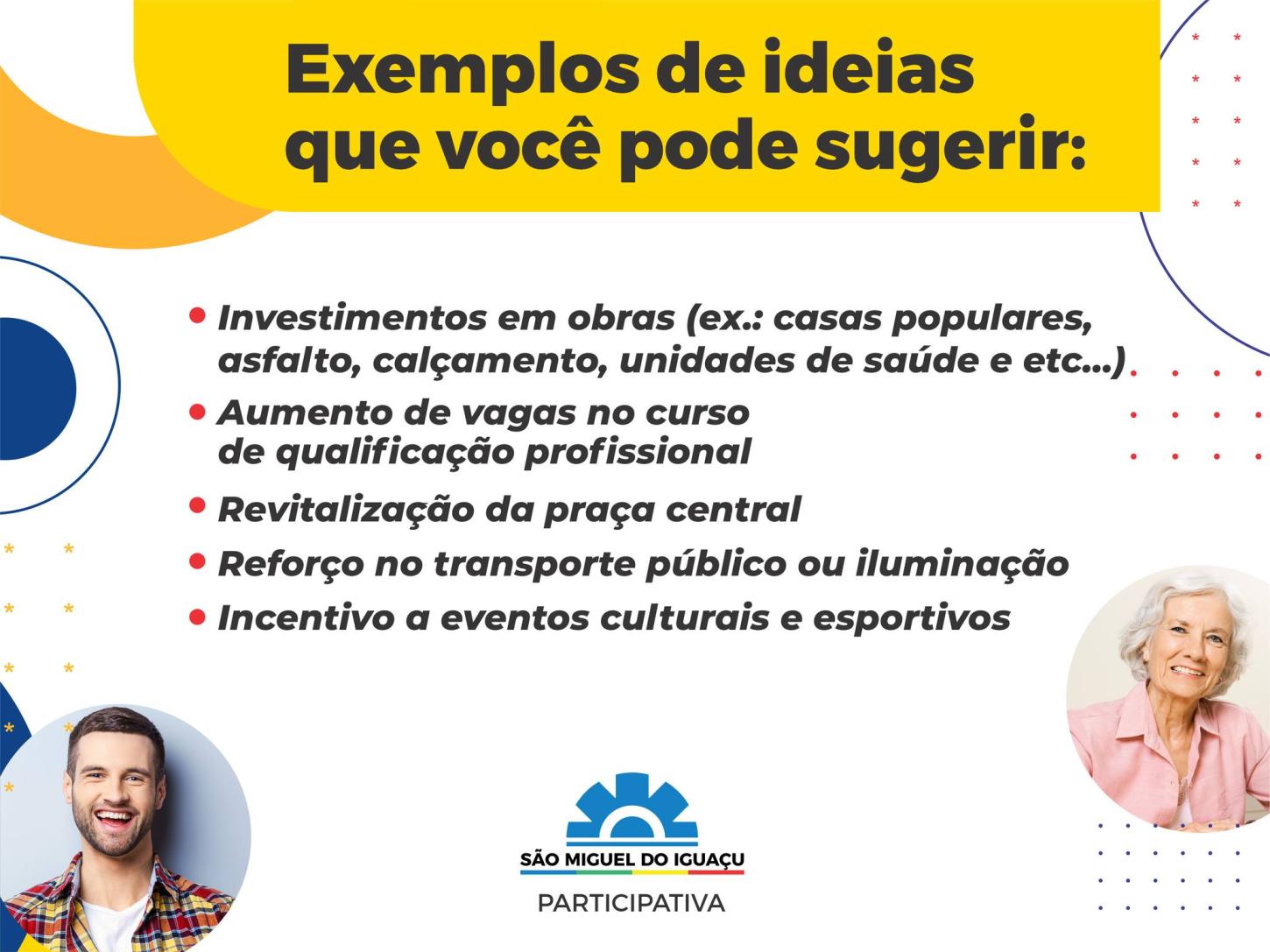 Exemplos de ideias que você pode sugerir:

• Investimentos em obras (ex.: casas populares, asfalto, calçamento, unidades de saúde e etc...)
• Aumento de vagas no curso de qualificação profissional
• Revitalização da praça central
• Reforço no transporte público ou iluminação
• Incentivo a eventos culturais e esportivos

SÃO MIGUEL DO IGUAÇU
PARTICIPATIVA